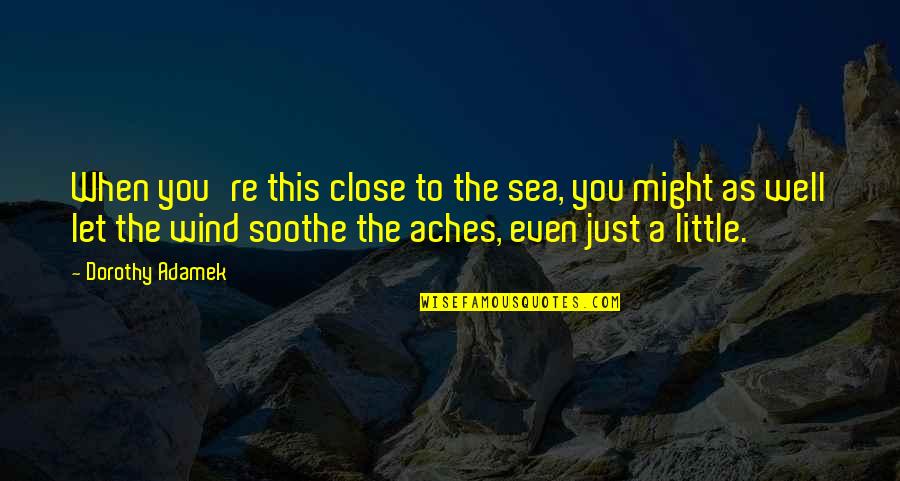 When you re this close to the sea, you might as well let the wind soothe the aches, even just a little.

- Dorothy Adamek

WISEFAMOUSQUOTES.COM